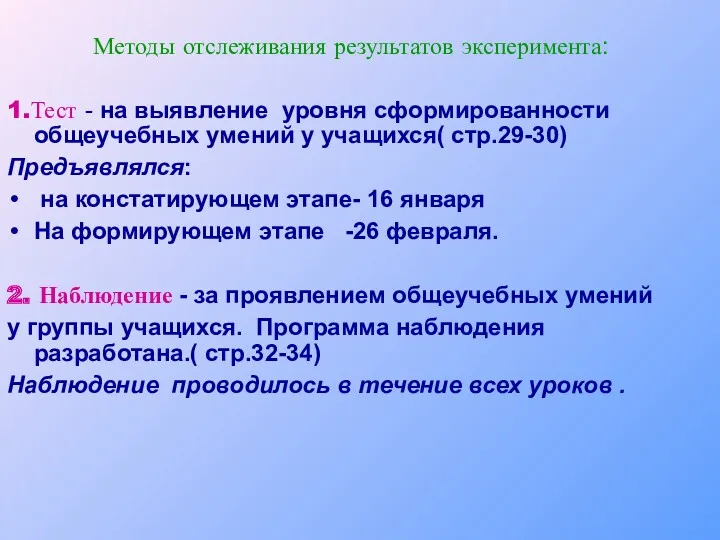 Методы отслеживания результатов эксперимента:

1.Тест - на выявление уровня сформированности общеучебных умений у учащихся( стр.29-30)

Предъявлялся:

• на констатирующем этапе- 16 января
• На формирующем этапе -26 февраля.

2. Наблюдение - за проявлением общеучебных умений у группы учащихся. Программа наблюдения разработана.( стр.32-34)

Наблюдение проводилось в течение всех уроков .